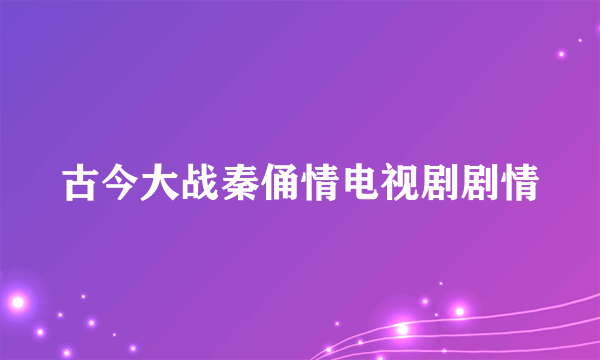 古今大战秦俑情电视剧剧情